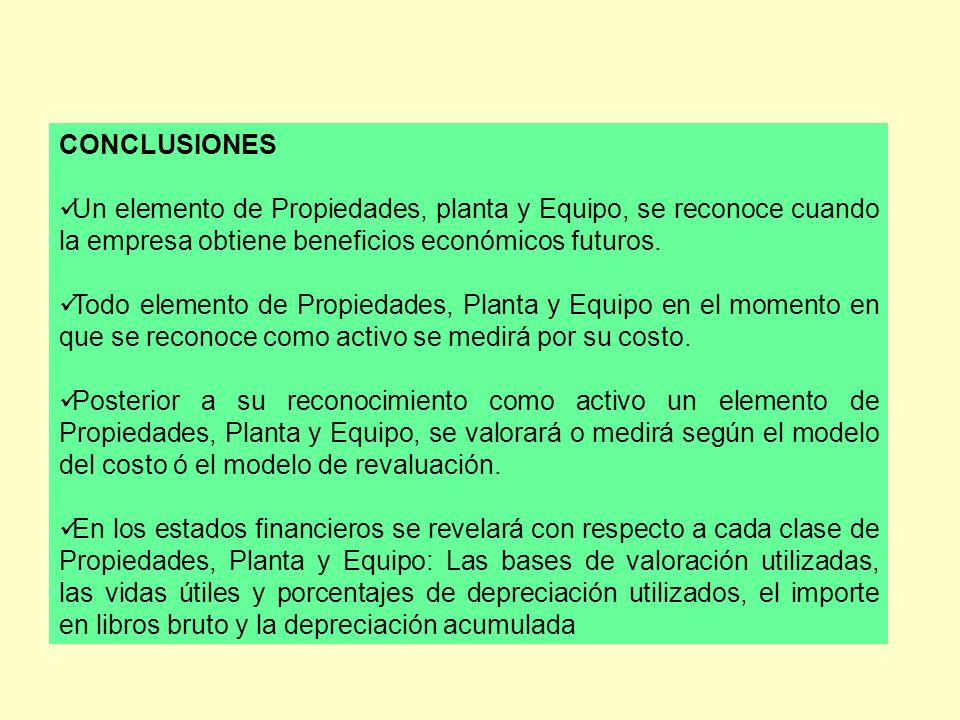 CONCLUSIONES

✓Un elemento de Propiedades, planta y Equipo, se reconoce cuando la empresa obtiene beneficios económicos futuros.

✓Todo elemento de Propiedades, Planta y Equipo en el momento en que se reconoce como activo se medirá por su costo.

✓Posterior a su reconocimiento como activo un elemento de Propiedades, Planta y Equipo, se valorará o medirá según el modelo del costo ó el modelo de revaluación.

✓En los estados financieros se revelará con respecto a cada clase de Propiedades, Planta y Equipo: Las bases de valoración utilizadas, las vidas útiles y porcentajes de depreciación utilizados, el importe en libros bruto y la depreciación acumulada